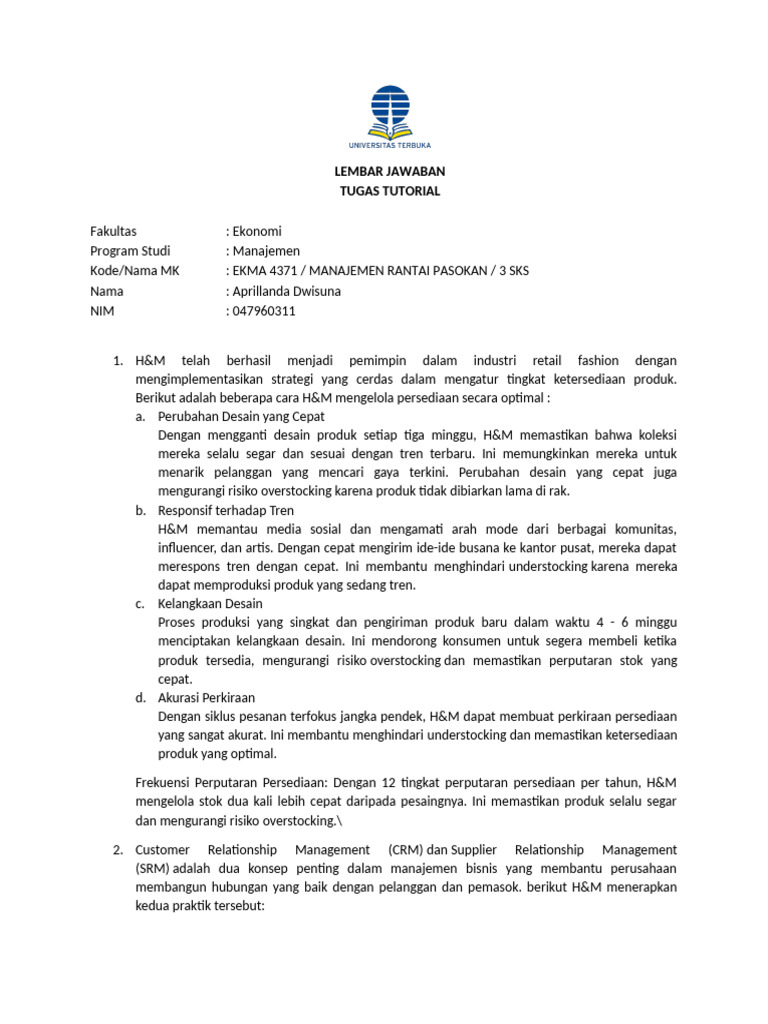 UNIVERSITAS TERBUKA

LEMBAR JAWABAN
TUGAS TUTORIAL

Fakultas : Ekonomi
Program Studi : Manajemen
Kode/Nama MK : EKMA 4371 / MANAJEMEN RANTAI PASOKAN / 3 SKS
Nama : Aprillanda Dwisuna
NIM : 047960311

1. H&M telah berhasil menjadi pemimpin dalam industri retail fashion dengan mengimplementasikan strategi yang cerdas dalam mengatur tingkat ketersediaan produk. Berikut adalah beberapa cara H&M mengelola persediaan secara optimal :
a. Perubahan Desain yang Cepat
Dengan mengganti desain produk setiap tiga minggu, H&M memastikan bahwa koleksi mereka selalu segar dan sesuai dengan tren terbaru. Ini memungkinkan mereka untuk menarik pelanggan yang mencari gaya terkini. Perubahan desain yang cepat juga mengurangi risiko overstocking karena produk tidak dibiarkan lama di rak.
b. Responsif terhadap Tren
H&M memantau media sosial dan mengamati arah mode dari berbagai komunitas, influencer, dan artis. Dengan cepat mengirim ide-ide busana ke kantor pusat, mereka dapat merespons tren dengan cepat. Ini membantu menghindari understocking karena mereka dapat memproduksi produk yang sedang tren.
c. Kelangkaan Desain
Proses produksi yang singkat dan pengiriman produk baru dalam waktu 4 - 6 minggu menciptakan kelangkaan desain. Ini mendorong konsumen untuk segera membeli ketika produk tersedia, mengurangi risiko overstocking dan memastikan perputaran stok yang cepat.
d. Akurasi Perkiraan
Dengan siklus pesanan terfokus jangka pendek, H&M dapat membuat perkiraan persediaan yang sangat akurat. Ini membantu menghindari understocking dan memastikan ketersediaan produk yang optimal.

Frekuensi Perputaran Persediaan: Dengan 12 tingkat perputaran persediaan per tahun, H&M mengelola stok dua kali lebih cepat daripada pesaingnya. Ini memastikan produk selalu segar dan mengurangi risiko overstocking.\

2. Customer Relationship Management (CRM) dan Supplier Relationship Management (SRM) adalah dua konsep penting dalam manajemen bisnis yang membantu perusahaan membangun hubungan yang baik dengan pelanggan dan pemasok. berikut H&M menerapkan kedua praktik tersebut: